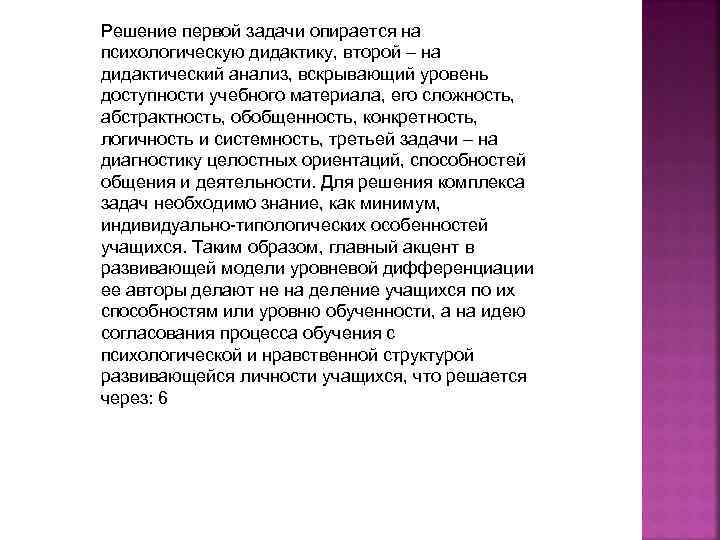 Решение первой задачи опирается на психологическую дидактику, второй – на дидактический анализ, вскрывающий уровень доступности учебного материала, его сложность, абстрактность, обобщенность, конкретность, логичность и системность, третьей задачи – на диагностику целостных ориентаций, способностей общения и деятельности. Для решения комплекса задач необходимо знание, как минимум, индивидуально-типологических особенностей учащихся. Таким образом, главный акцент в развивающей модели уровневой дифференциации ее авторы делают не на деление учащихся по их способностям или уровню обученности, а на идею согласования процесса обучения с психологической и нравственной структурой развивающейся личности учащихся, что решается через: 6